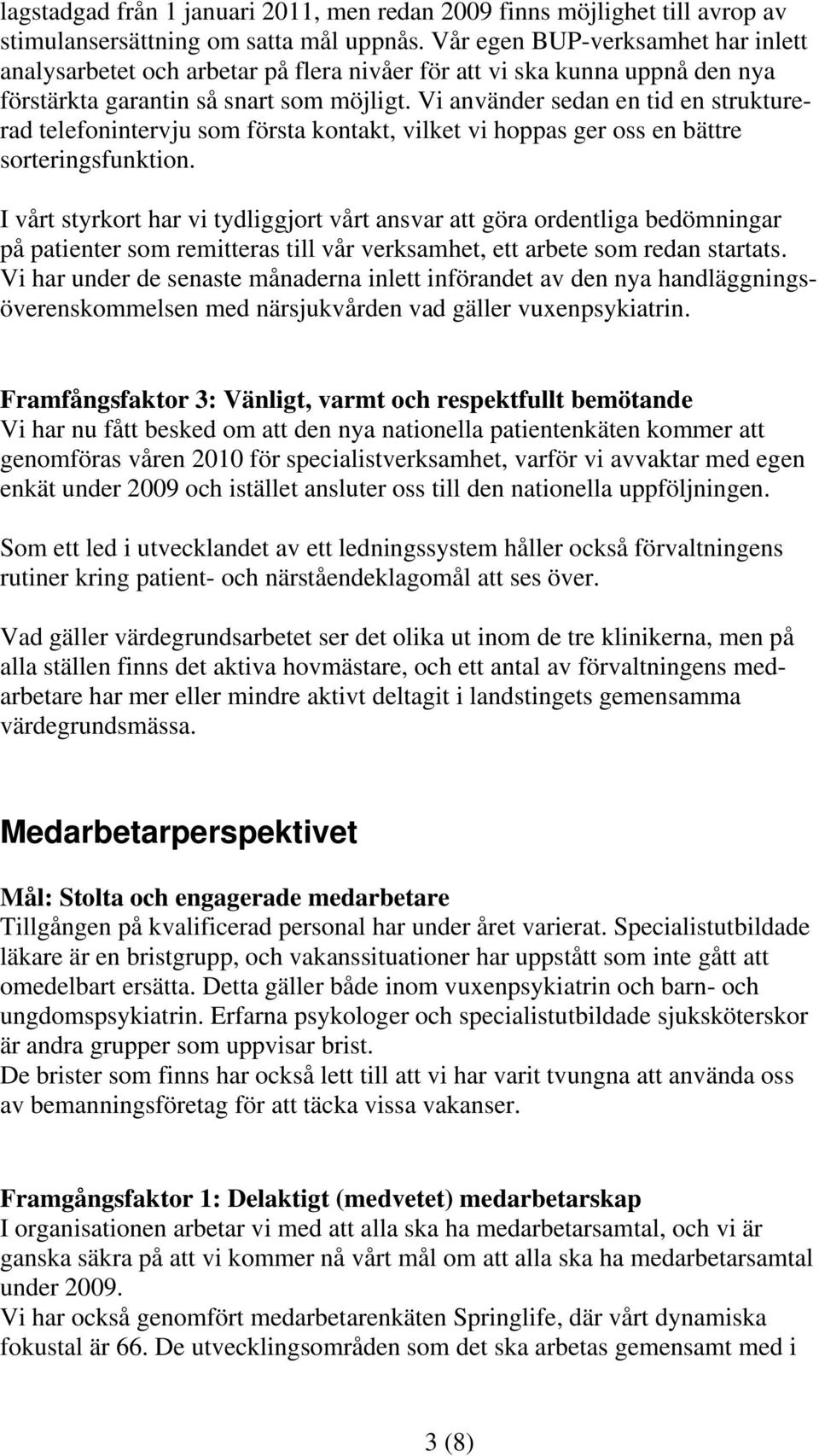 lagstadgad från 1 januari 2011, men redan 2009 finns möjlighet till avrop av stimulansersättning om satta mål uppnås. Vår egen BUP-verksamhet har inlett analysarbetet och arbetar på flera nivåer för att vi ska kunna uppnå den nya förstärkta garantin så snart som möjligt. Vi använder sedan en tid en strukturerad telefonintervju som första kontakt, vilket vi hoppas ger oss en bättre sorteringsfunktion.

I vårt styrkort har vi tydliggjort vårt ansvar att göra ordentliga bedömningar på patienter som remitteras till vår verksamhet, ett arbete som redan startats. Vi har under de senaste månaderna inlett införandet av den nya handläggningsöverenskommelsen med närsjukvården vad gäller vuxenpsykiatrin.

Framfångsfaktor 3: Vänligt, varmt och respektfullt bemötande
Vi har nu fått besked om att den nya nationella patientenkäten kommer att genomföras våren 2010 för specialistverksamhet, varför vi avvaktar med egen enkät under 2009 och istället ansluter oss till den nationella uppföljningen.

Som ett led i utvecklandet av ett ledningssystem håller också förvaltningens rutiner kring patient- och närståendeklagomål att ses över.

Vad gäller värdegrundsarbetet ser det olika ut inom de tre klinikerna, men på alla ställen finns det aktiva hovmästare, och ett antal av förvaltningens medarbetare har mer eller mindre aktivt deltagit i landstingets gemensamma värdegrundsmässa.

Medarbetarperspektivet

Mål: Stolta och engagerade medarbetare
Tillgången på kvalificerad personal har under året varierat. Specialistutbildade läkare är en bristgrupp, och vakanssituationer har uppstått som inte gått att omedelbart ersätta. Detta gäller både inom vuxenpsykiatrin och barn- och ungdomspsykiatrin. Erfarna psykologer och specialistutbildade sjuksköterskor är andra grupper som uppvisar brist.
De brister som finns har också lett till att vi har varit tvungna att använda oss av bemanningsföretag för att täcka vissa vakanser.

Framgångsfaktor 1: Delaktigt (medvetet) medarbetarskap
I organisationen arbetar vi med att alla ska ha medarbetarsamtal, och vi är ganska säkra på att vi kommer nå vårt mål om att alla ska ha medarbetarsamtal under 2009.
Vi har också genomfört medarbetarenkäten Springlife, där vårt dynamiska fokustal är 66. De utvecklingsområden som det ska arbetas gemensamt med i

3 (8)